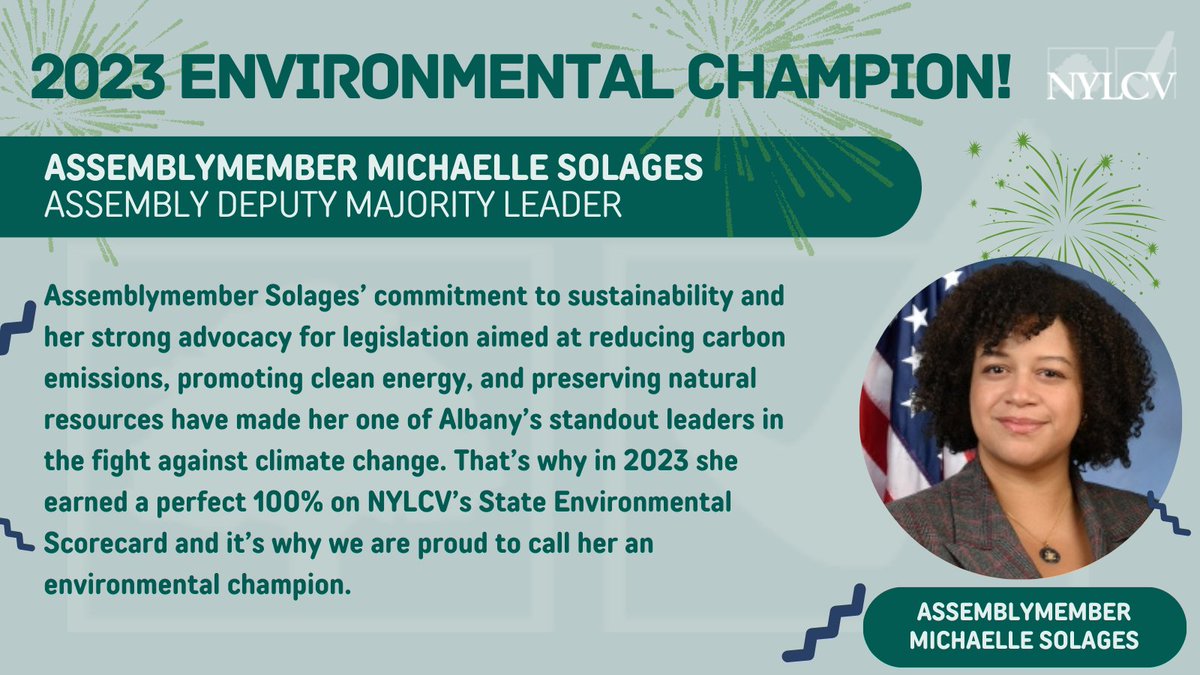 2023 ENVIRONMENTAL CHAMPION!

NYLCV

ASSEMBLYMEMBER MICHAELLE SOLAGES
ASSEMBLY DEPUTY MAJORITY LEADER

Assemblymember Solages' commitment to sustainability and her strong advocacy for legislation aimed at reducing carbon emissions, promoting clean energy, and preserving natural resources have made her one of Albany's standout leaders in the fight against climate change. That's why in 2023 she earned a perfect 100% on NYLCV's State Environmental Scorecard and it's why we are proud to call her an environmental champion.

ASSEMBLYMEMBER MICHAELLE SOLAGES